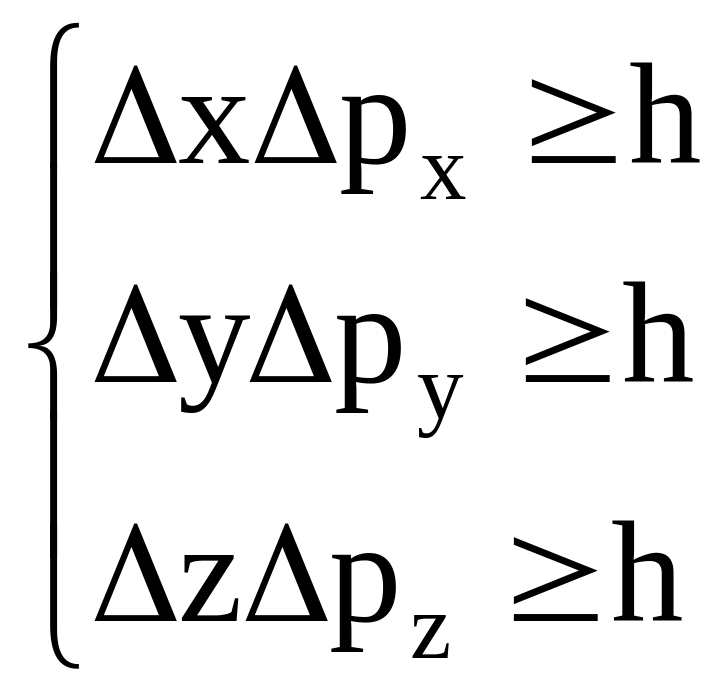 $\begin{cases} \Delta x \Delta p_x \geq h \\ \Delta y \Delta p_y \geq h \\ \Delta z \Delta p_z \geq h \end{cases}$